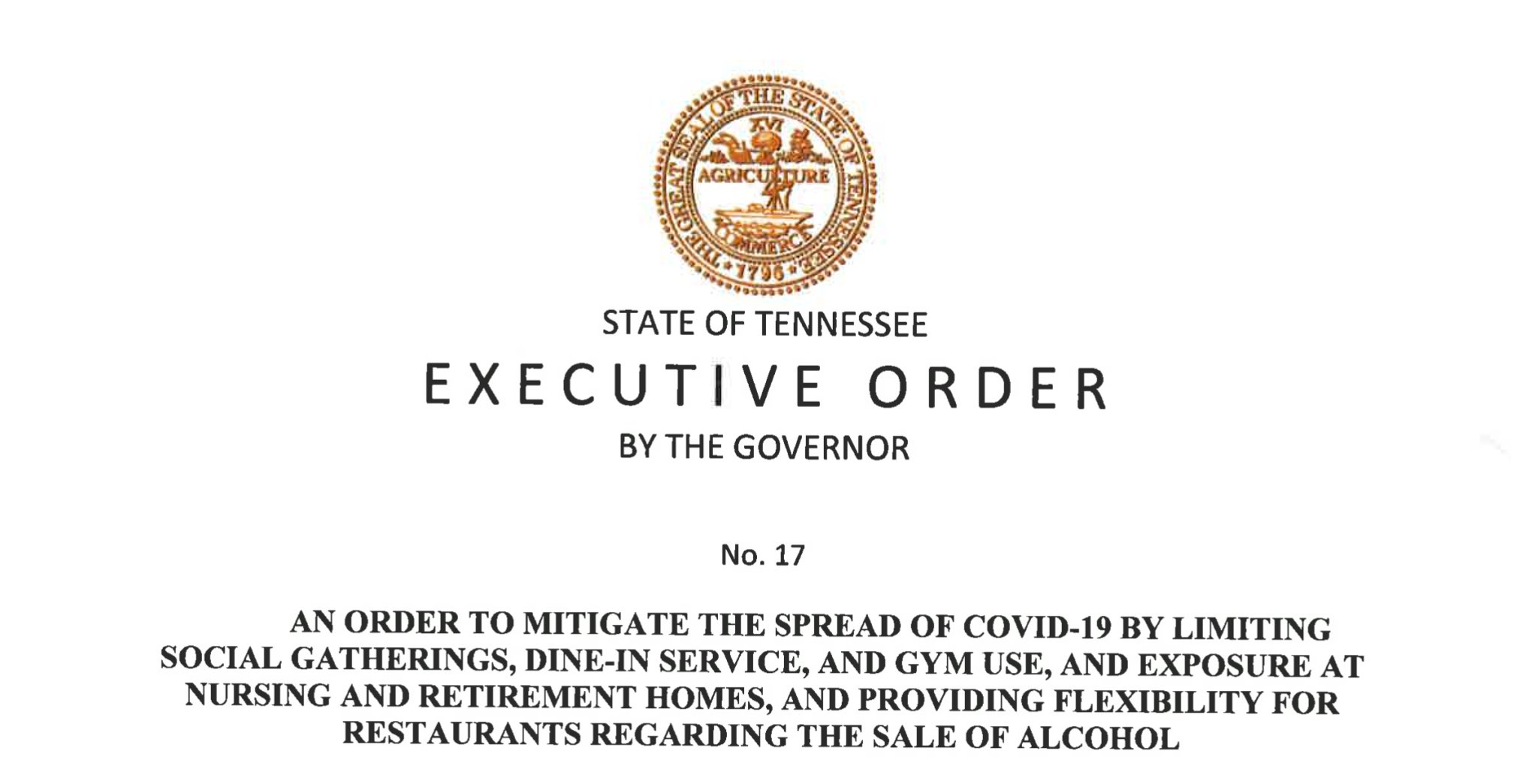 THE GREAT SEAL OF THE STATE OF TENNESSEE
XVI
AGRICULTURE
COMMERCE
1796

STATE OF TENNESSEE

EXECUTIVE ORDER

BY THE GOVERNOR

No. 17

AN ORDER TO MITIGATE THE SPREAD OF COVID-19 BY LIMITING SOCIAL GATHERINGS, DINE-IN SERVICE, AND GYM USE, AND EXPOSURE AT NURSING AND RETIREMENT HOMES, AND PROVIDING FLEXIBILITY FOR RESTAURANTS REGARDING THE SALE OF ALCOHOL